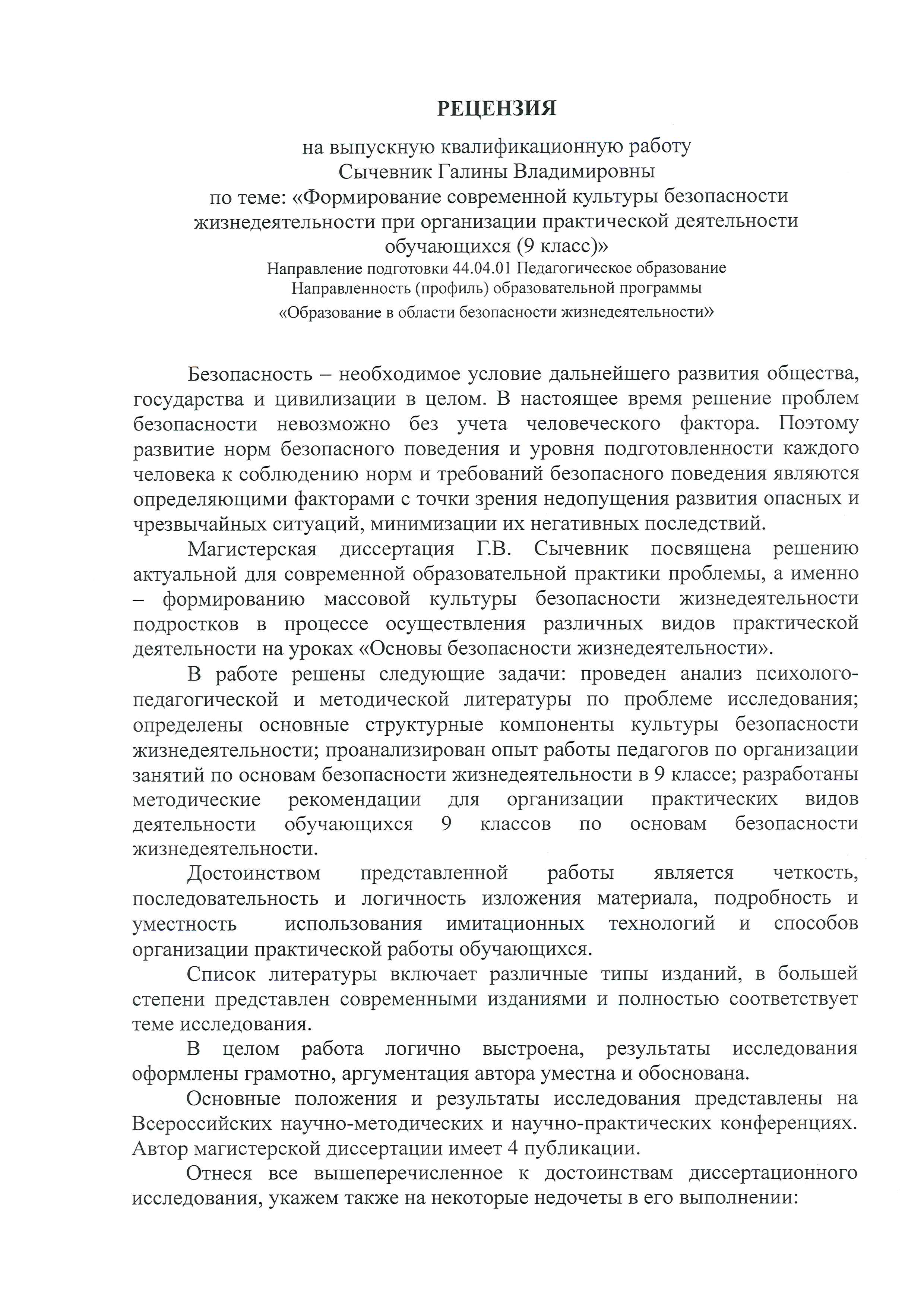 РЕЦЕНЗИЯ

на выпускную квалификационную работу
Сычевник Галины Владимировны
по теме: «Формирование современной культуры безопасности жизнедеятельности при организации практической деятельности обучающихся (9 класс)»
Направление подготовки 44.04.01 Педагогическое образование
Направленность (профиль) образовательной программы
«Образование в области безопасности жизнедеятельности»

Безопасность – необходимое условие дальнейшего развития общества, государства и цивилизации в целом. В настоящее время решение проблем безопасности невозможно без учета человеческого фактора. Поэтому развитие норм безопасного поведения и уровня подготовленности каждого человека к соблюдению норм и требований безопасного поведения являются определяющими факторами с точки зрения недопущения развития опасных и чрезвычайных ситуаций, минимизации их негативных последствий.

Магистерская диссертация Г.В. Сычевник посвящена решению актуальной для современной образовательной практики проблемы, а именно – формированию массовой культуры безопасности жизнедеятельности подростков в процессе осуществления различных видов практической деятельности на уроках «Основы безопасности жизнедеятельности».

В работе решены следующие задачи: проведен анализ психолого-педагогической и методической литературы по проблеме исследования; определены основные структурные компоненты культуры безопасности жизнедеятельности; проанализирован опыт работы педагогов по организации занятий по основам безопасности жизнедеятельности в 9 классе; разработаны методические рекомендации для организации практических видов деятельности обучающихся 9 классов по основам безопасности жизнедеятельности.

Достоинством представленной работы является четкость, последовательность и логичность изложения материала, подробность и уместность использования имитационных технологий и способов организации практической работы обучающихся.

Список литературы включает различные типы изданий, в большей степени представлен современными изданиями и полностью соответствует теме исследования.

В целом работа логично выстроена, результаты исследования оформлены грамотно, аргументация автора уместна и обоснована.

Основные положения и результаты исследования представлены на Всероссийских научно-методических и научно-практических конференциях. Автор магистерской диссертации имеет 4 публикации.

Отнеся все вышеперечисленное к достоинствам диссертационного исследования, укажем также на некоторые недочеты в его выполнении: